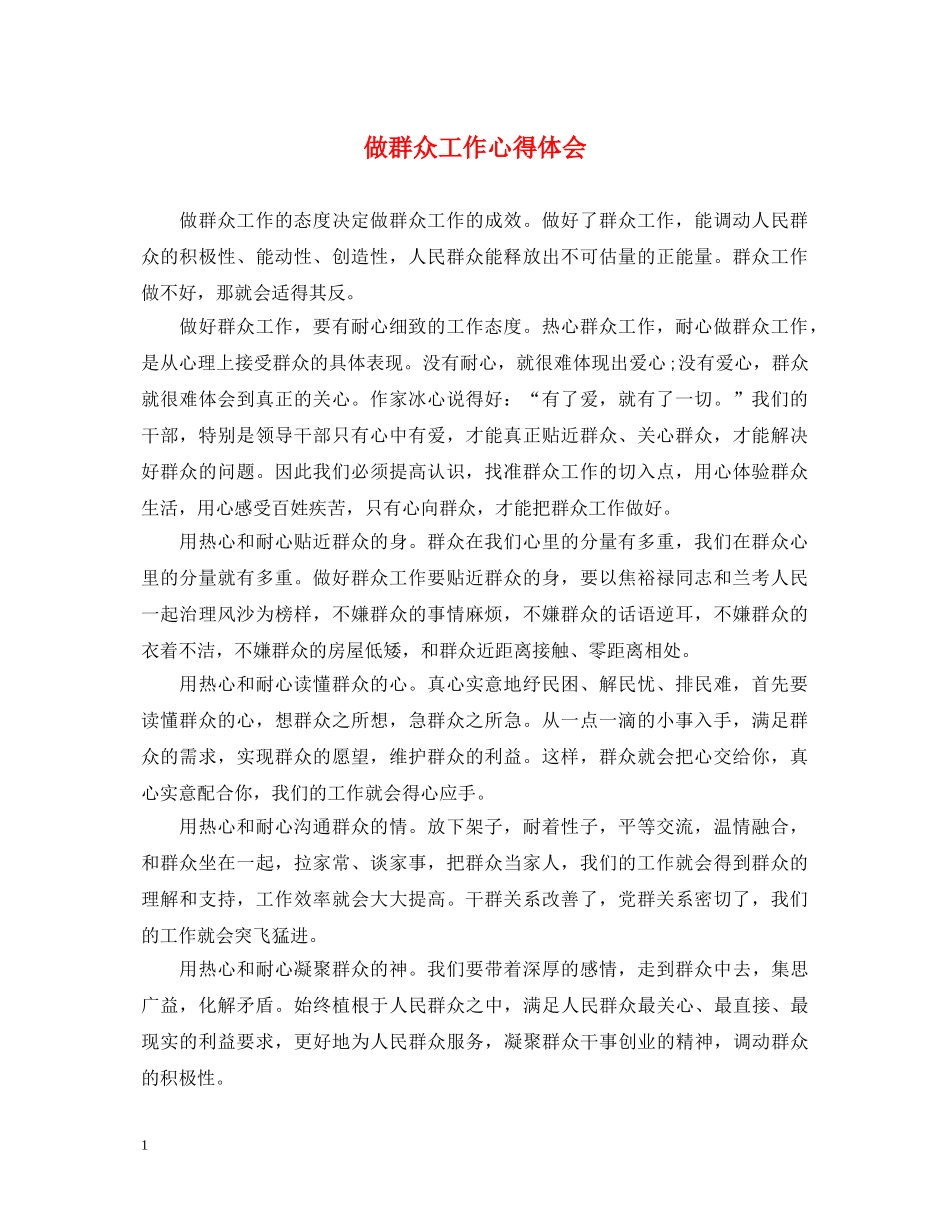 做群众工作心得体会

做群众工作的态度决定做群众工作的成效。做好了群众工作，能调动人民群众的积极性、能动性、创造性，人民群众能释放出不可估量的正能量。群众工作做不好，那就会适得其反。

做好群众工作，要有耐心细致的工作态度。热心群众工作，耐心做群众工作，是从心理上接受群众的具体表现。没有耐心，就很难体现出爱心;没有爱心，群众就很难体会到真正的关心。作家冰心说得好：“有了爱，就有了一切。”我们的干部，特别是领导干部只有心中有爱，才能真正贴近群众、关心群众，才能解决好群众的问题。因此我们必须提高认识，找准群众工作的切入点，用心体验群众生活，用心感受百姓疾苦，只有心向群众，才能把群众工作做好。

用热心和耐心贴近群众的身。群众在我们心里的分量有多重，我们在群众心里的分量就有多重。做好群众工作要贴近群众的身，要以焦裕禄同志和兰考人民一起治理风沙为榜样，不嫌群众的事情麻烦，不嫌群众的话语逆耳，不嫌群众的衣着不洁，不嫌群众的房屋低矮，和群众近距离接触、零距离相处。

用热心和耐心读懂群众的心。真心实意地纾民困、解民忧、排民难，首先要读懂群众的心，想群众之所想，急群众之所急。从一点一滴的小事入手，满足群众的需求，实现群众的愿望，维护群众的利益。这样，群众就会把心交给你，真心实意配合你，我们的工作就会得心应手。

用热心和耐心沟通群众的情。放下架子，耐着性子，平等交流，温情融合，和群众坐在一起，拉家常、谈家事，把群众当家人，我们的工作就会得到群众的理解和支持，工作效率就会大大提高。干群关系改善了，党群关系密切了，我们的工作就会突飞猛进。

用热心和耐心凝聚群众的神。我们要带着深厚的感情，走到群众中去，集思广益，化解矛盾。始终植根于人民群众之中，满足人民群众最关心、最直接、最现实的利益要求，更好地为人民群众服务，凝聚群众干事创业的精神，调动群众的积极性。

1